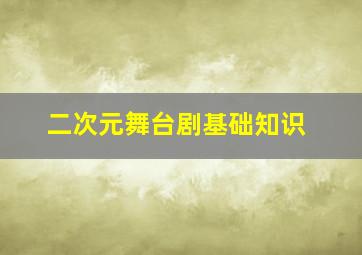 二次元舞台剧基础知识